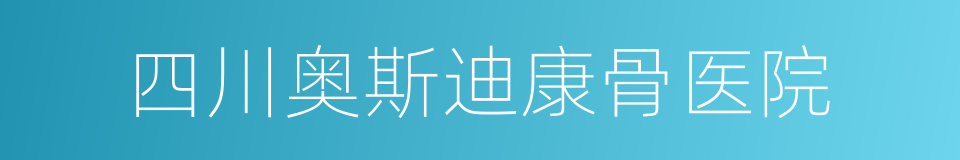 四川奥斯迪康骨医院